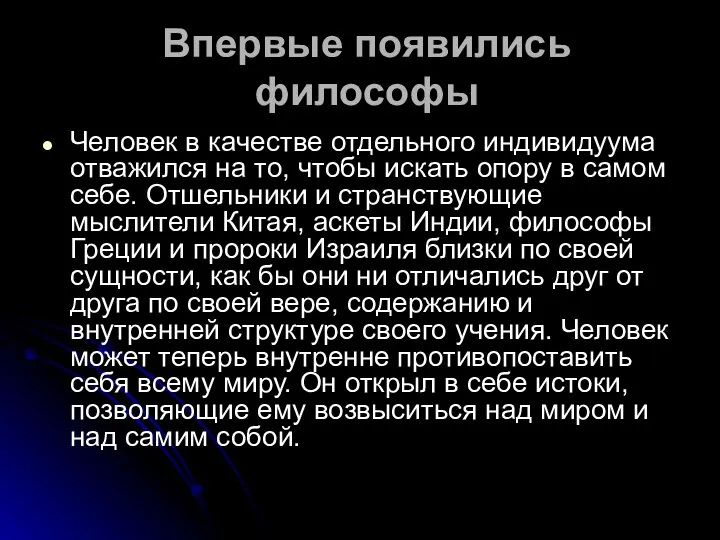 Впервые появились философы

Человек в качестве отдельного индивидуума отважился на то, чтобы искать опору в самом себе. Отшельники и странствующие мыслители Китая, аскеты Индии, философы Греции и пророки Израиля близки по своей сущности, как бы они ни отличались друг от друга по своей вере, содержанию и внутренней структуре своего учения. Человек может теперь внутренне противопоставить себя всему миру. Он открыл в себе истоки, позволяющие ему возвыситься над миром и над самим собой.